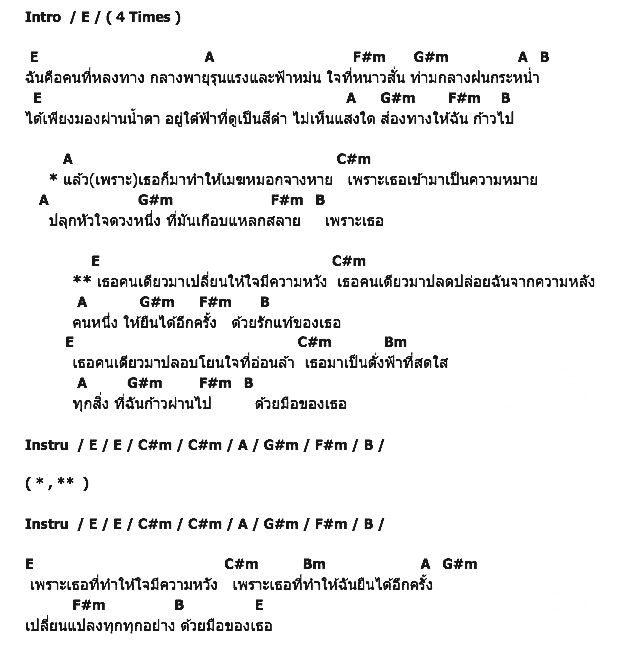 Intro / E / ( 4 Times )

E A F#m G#m A B
ฉันคือคนที่หลงทาง กลางพายุรุนแรงและฟ้าหม่น ใจที่หนาวสั่น ท่ามกลางฝนกระหน่ำ
E A G#m F#m B
ได้เพียงมองผ่านน้ำตา อยู่ใต้ฟ้าที่ดูเป็นสีดำ ไม่เห็นแสงใด ส่องทางให้ฉัน ก้าวไป

A C#m
* แล้ว(เพราะ)เธอก็มาทำให้เมฆหมอกจางหาย เพราะเธอเข้ามาเป็นความหมาย
A G#m F#m B
ปลุกหัวใจดวงหนึ่ง ที่มันเกือบแหลกสลาย เพราะเธอ

E C#m
** เธอคนเดียวมาเปลี่ยนให้ใจมีความหวัง เธอคนเดียวมาปลดปล่อยฉันจากความหลัง
A G#m F#m B
คนหนึ่ง ให้ยืนได้อีกครั้ง ด้วยรักแท้ของเธอ
E C#m Bm
เธอคนเดียวมาปลอบโยนใจที่อ่อนล้า เธอมาเป็นดั่งฟ้าที่สดใส
A G#m F#m B
ทุกสิ่ง ที่ฉันก้าวผ่านไป ด้วยมือของเธอ

Instru / E / E / C#m / C#m / A / G#m / F#m / B /

( * , ** )

Instru / E / E / C#m / C#m / A / G#m / F#m / B /

E C#m Bm A G#m
เพราะเธอที่ทำให้ใจมีความหวัง เพราะเธอที่ทำให้ฉันยืนได้อีกครั้ง
F#m B E
เปลี่ยนแปลงทุกทุกอย่าง ด้วยมือของเธอ